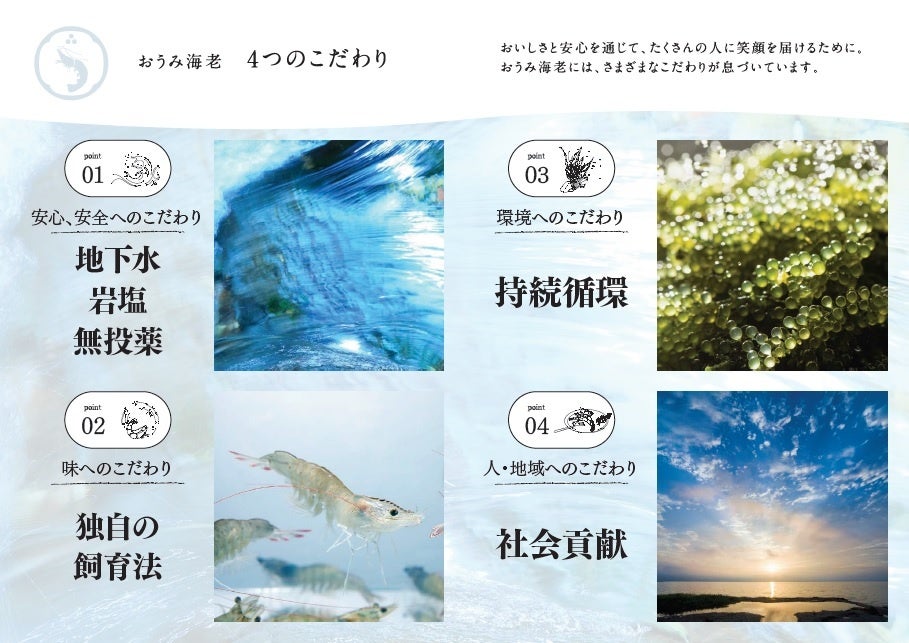 おうみ海老 4つのこだわり

おいしさと安心を通じて、たくさんの人に笑顔を届けるために。
おうみ海老には、さまざまなこだわりが息づいています。

point
01

安心、安全へのこだわり

地下水
岩塩
無投薬

point
02

味へのこだわり

独自の
飼育法

point
03

環境へのこだわり

持続循環

point
04

人・地域へのこだわり

社会貢献